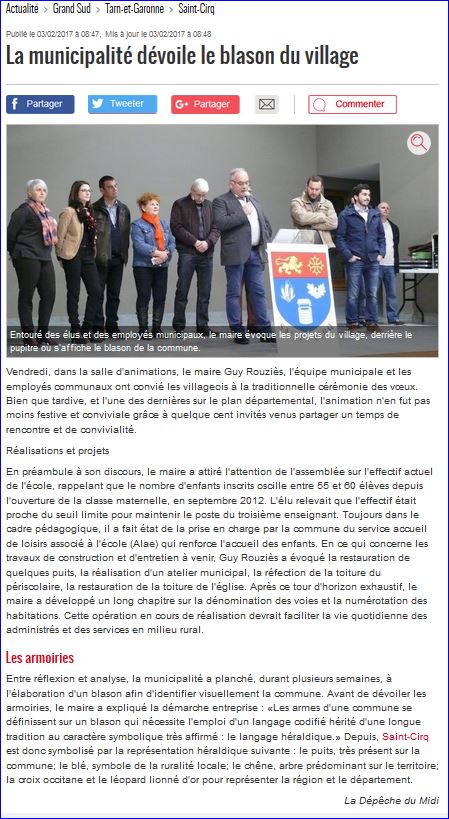 Actualité > Grand Sud > Tarn-et-Garonne > Saint-Cirq

Publié le 03/02/2017 à 08:47, Mis à jour le 03/02/2017 à 08:48

La municipalité dévoile le blason du village

Partager Tweeter Partager Commenter

Entouré des élus et des employés municipaux, le maire évoque les projets du village, derrière le pupitre où s'affiche le blason de la commune.

Vendredi, dans la salle d'animations, le maire Guy Rouziès, l'équipe municipale et les employés communaux ont convié les villageois à la traditionnelle cérémonie des vœux. Bien que tardive, et l'une des dernières sur le plan départemental, l'animation n'en fut pas moins festive et conviviale grâce à quelque cent invités venus partager un temps de rencontre et de convivialité.

Réalisations et projets

En préambule à son discours, le maire a attiré l'attention de l'assemblée sur l'effectif actuel de l'école, rappelant que le nombre d'enfants inscrits oscille entre 55 et 60 élèves depuis l'ouverture de la classe maternelle, en septembre 2012. L'élu relevait que l'effectif était proche du seuil limite pour maintenir le poste du troisième enseignant. Toujours dans le cadre pédagogique, il a fait état de la prise en charge par la commune du service accueil de loisirs associé à l'école (Alae) qui renforce l'accueil des enfants. En ce qui concerne les travaux de construction et d'entretien à venir, Guy Rouziès a évoqué la restauration de quelques puits, la réalisation d'un atelier municipal, la réfection de la toiture du périscolaire, la restauration de la toiture de l'église. Après ce tour d'horizon exhaustif, le maire a développé un long chapitre sur la dénomination des voies et la numérotation des habitations. Cette opération en cours de réalisation devrait faciliter la vie quotidienne des administrés et des services en milieu rural.

Les armoiries

Entre réflexion et analyse, la municipalité a planché, durant plusieurs semaines, à l'élaboration d'un blason afin d'identifier visuellement la commune. Avant de dévoiler les armoiries, le maire a expliqué la démarche entreprise : «Les armes d'une commune se définissent sur un blason qui nécessite l'emploi d'un langage codifié hérité d'une longue tradition au caractère symbolique très affirmé : le langage héraldique.» Depuis, Saint-Cirq est donc symbolisé par la représentation héraldique suivante : le puits, très présent sur la commune; le blé, symbole de la ruralité locale; le chêne, arbre prédominant sur le territoire; la croix occitane et le léopard lionné d'or pour représenter la région et le département.

La Dépêche du Midi